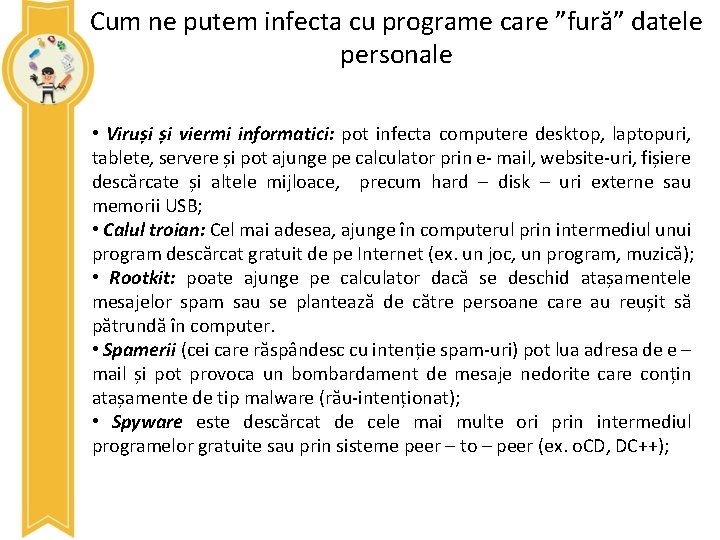 Cum ne putem infecta cu programe care ”fură” datele personale

• Viruși și viermi informatici: pot infecta computere desktop, laptopuri, tablete, servere și pot ajunge pe calculator prin e- mail, website-uri, fișiere descărcate și altele mijloace, precum hard – disk – uri externe sau memorii USB;
• Calul troian: Cel mai adesea, ajunge în computerul prin intermediul unui program descărcat gratuit de pe Internet (ex. un joc, un program, muzică);
• Rootkit: poate ajunge pe calculator dacă se deschid atașamentele mesajelor spam sau se plantează de către persoane care au reușit să pătrundă în computer.
• Spamerii (cei care răspândesc cu intenție spam-uri) pot lua adresa de e – mail și pot provoca un bombardament de mesaje nedorite care conțin atașamente de tip malware (rău-intenționat);
• Spyware este descărcat de cele mai multe ori prin intermediul programelor gratuite sau prin sisteme peer – to – peer (ex. oCD, DC++);